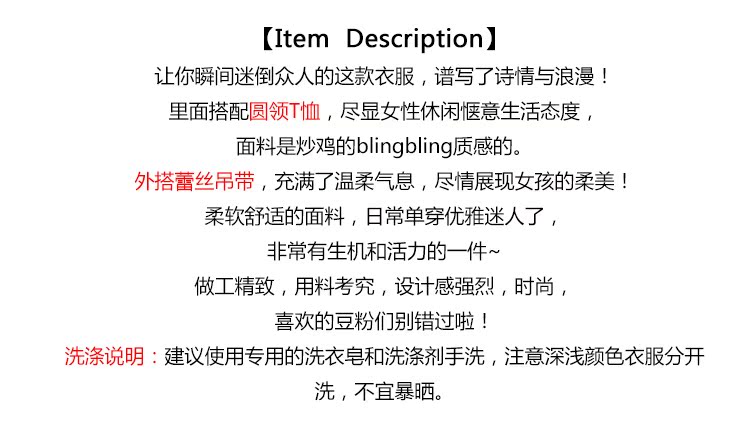 【Item Description】

让你瞬间迷倒众人的这款衣服，谱写了诗情与浪漫！

里面搭配圆领T恤，尽显女性休闲惬意生活态度，

面料是炒鸡的blingbling质感的。

外搭蕾丝吊带，充满了温柔气息，尽情展现女孩的柔美！

柔软舒适的面料，日常单穿优雅迷人了，

非常有生机和活力的一件~

做工精致，用料考究，设计感强烈，时尚，

喜欢的豆粉们别错过啦！

洗涤说明：建议使用专用的洗衣皂和洗涤剂手洗，注意深浅颜色衣服分开洗，不宜暴晒。